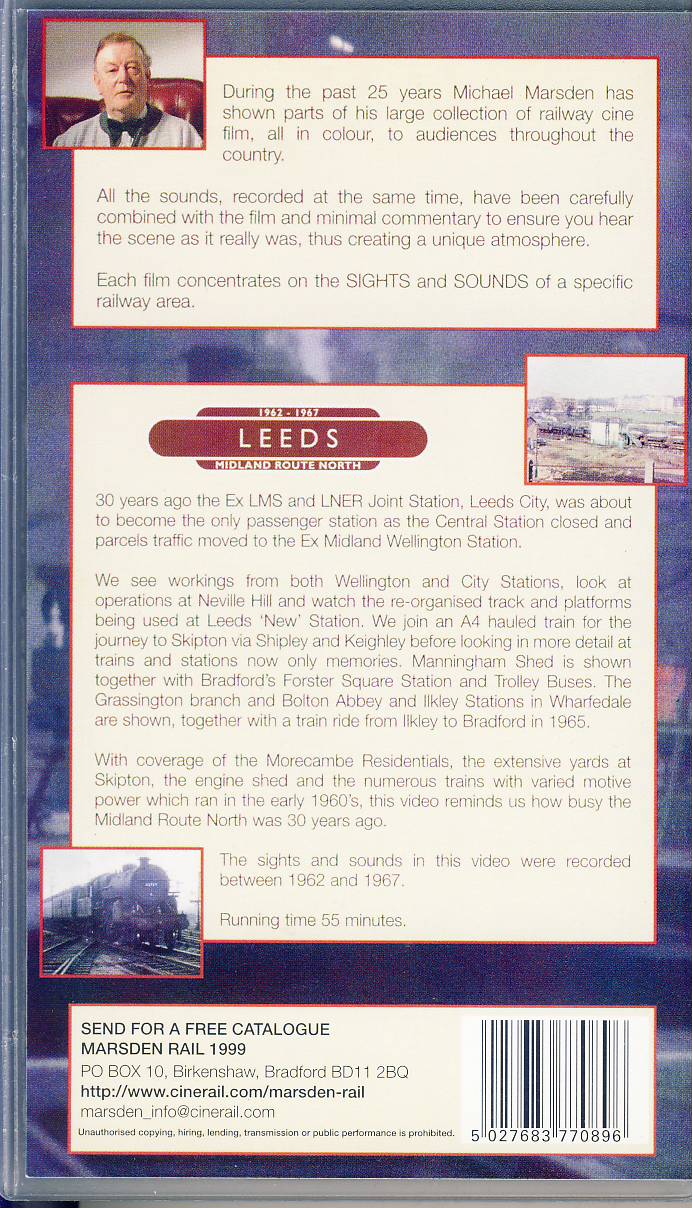 During the past 25 years Michael Marsden has shown parts of his large collection of railway cine film, all in colour, to audiences throughout the country.

All the sounds, recorded at the same time, have been carefully combined with the film and minimal commentary to ensure you hear the scene as it really was, thus creating a unique atmosphere.

Each film concentrates on the SIGHTS and SOUNDS of a specific railway area.

1962 - 1967
LEEDS
MIDLAND ROUTE NORTH

30 years ago the Ex LMS and LNER Joint Station, Leeds City, was about to become the only passenger station as the Central Station closed and parcels traffic moved to the Ex Midland Wellington Station.

We see workings from both Wellington and City Stations, look at operations at Neville Hill and watch the re-organised track and platforms being used at Leeds 'New' Station. We join an A4 hauled train for the journey to Skipton via Shipley and Keighley before looking in more detail at trains and stations now only memories. Manningham Shed is shown together with Bradford's Forster Square Station and Trolley Buses. The Grassington branch and Bolton Abbey and Ilkley Stations in Wharfedale are shown, together with a train ride from Ilkley to Bradford in 1965.

With coverage of the Morecambe Residentials, the extensive yards at Skipton, the engine shed and the numerous trains with varied motive power which ran in the early 1960's, this video reminds us how busy the Midland Route North was 30 years ago.

The sights and sounds in this video were recorded between 1962 and 1967.

Running time 55 minutes.

SEND FOR A FREE CATALOGUE
MARSDEN RAIL 1999
PO BOX 10, Birkenshaw, Bradford BD11 2BQ
http://www.cinerail.com/marsden-rail
marsden_info@cinerail.com
Unauthorised copying, hiring, lending, transmission or public performance is prohibited.

5 027683 770896